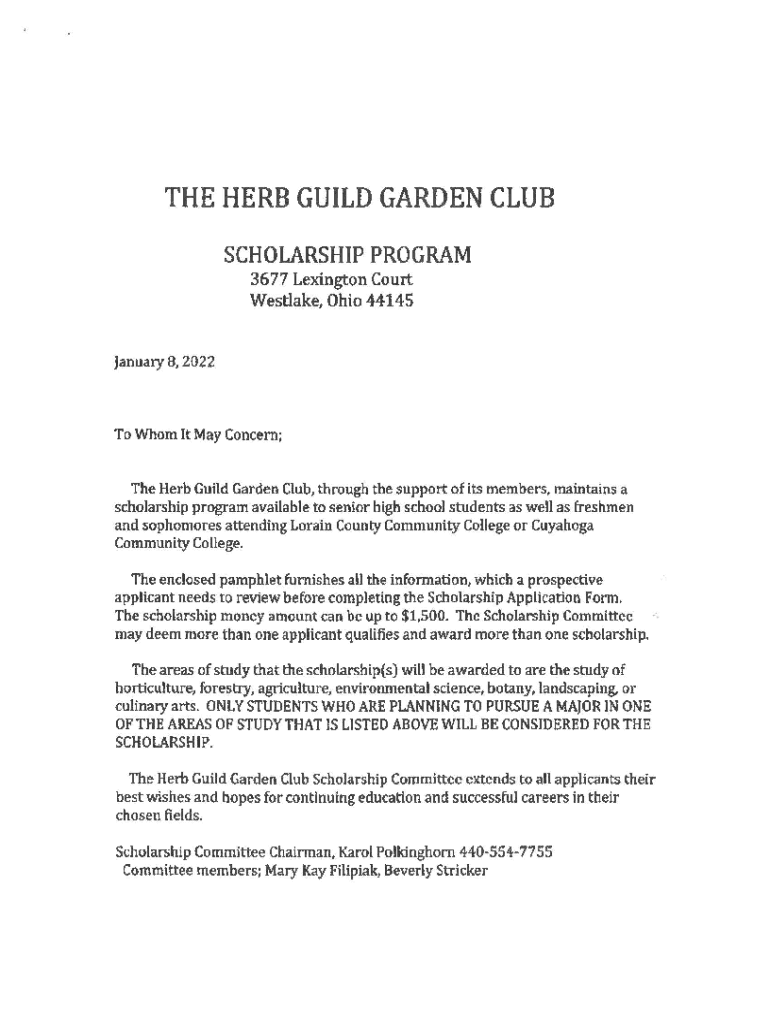 THE HERB GUILD GARDEN CLUB

SCHOLARSHIP PROGRAM
3677 Lexington Court
Westlake, Ohio 44145

January 8, 2022

To Whom It May Concern;

The Herb Guild Garden Club, through the support of its members, maintains a scholarship program available to senior high school students as well as freshmen and sophomores attending Lorain County Community College or Cuyahoga Community College.

The enclosed pamphlet furnishes all the information, which a prospective applicant needs to review before completing the Scholarship Application Form. The scholarship money amount can be up to $1,500. The Scholarship Committee may deem more than one applicant qualifies and award more than one scholarship.

The areas of study that the scholarship(s) will be awarded to are the study of horticulture, forestry, agriculture, environmental science, botany, landscaping, or culinary arts. ONLY STUDENTS WHO ARE PLANNING TO PURSUE A MAJOR IN ONE OF THE AREAS OF STUDY THAT IS LISTED ABOVE WILL BE CONSIDERED FOR THE SCHOLARSHIP.

The Herb Guild Garden Club Scholarship Committee extends to all applicants their best wishes and hopes for continuing education and successful careers in their chosen fields.

Scholarship Committee Chairman, Karol Polkinghorn 440-554-7755
Committee members; Mary Kay Filipiak, Beverly Stricker